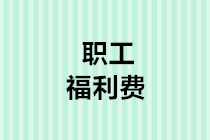 职工
福利费